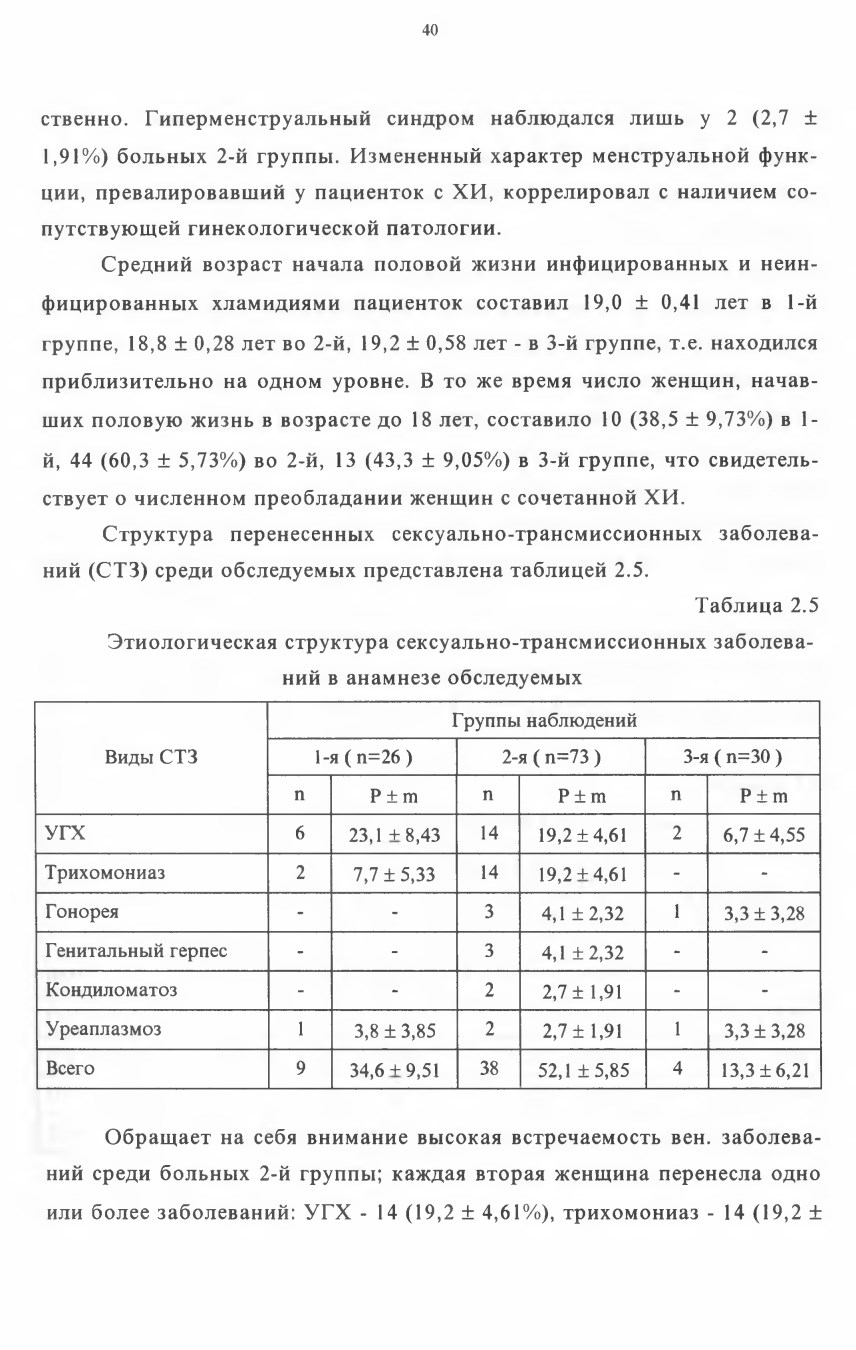 40

ственно. Гиперменструальный синдром наблюдался лишь у 2 (2,7 ± 1,91%) больных 2-й группы. Измененный характер менструальной функции, превалировавший у пациенток с ХИ, коррелировал с наличием сопутствующей гинекологической патологии.

Средний возраст начала половой жизни инфицированных и неинфицированных хламидиями пациенток составил 19,0 ± 0,41 лет в 1-й группе, 18,8 ± 0,28 лет во 2-й, 19,2 ± 0,58 лет - в 3-й группе, т.е. находился приблизительно на одном уровне. В то же время число женщин, начавших половую жизнь в возрасте до 18 лет, составило 10 (38,5 ± 9,73%) в 1-й, 44 (60,3 ± 5,73%) во 2-й, 13 (43,3 ± 9,05%) в 3-й группе, что свидетельствует о численном преобладании женщин с сочетанной ХИ.

Структура перенесенных сексуально-трансмиссионных заболеваний (СТЗ) среди обследуемых представлена таблицей 2.5.

Таблица 2.5

Этиологическая структура сексуально-трансмиссионных заболеваний в анамнезе обследуемых

| Виды СТЗ | Группы наблюдений | | | | | |
|---|---|---|---|---|---|---|
| | 1-я ( n=26 ) | | 2-я ( n=73 ) | | 3-я ( n=30 ) | |
| | n | P ± m | n | P ± m | n | P ± m |
| УГХ | 6 | 23,1 ± 8,43 | 14 | 19,2 ± 4,61 | 2 | 6,7 ± 4,55 |
| Трихомониаз | 2 | 7,7 ± 5,33 | 14 | 19,2 ± 4,61 | - | - |
| Гонорея | - | - | 3 | 4,1 ± 2,32 | 1 | 3,3 ± 3,28 |
| Генитальный герпес | - | - | 3 | 4,1 ± 2,32 | - | - |
| Кондиломатоз | - | - | 2 | 2,7 ± 1,91 | - | - |
| Уреаплазмоз | 1 | 3,8 ± 3,85 | 2 | 2,7 ± 1,91 | 1 | 3,3 ± 3,28 |
| Всего | 9 | 34,6 ± 9,51 | 38 | 52,1 ± 5,85 | 4 | 13,3 ± 6,21 |

Обращает на себя внимание высокая встречаемость вен. заболеваний среди больных 2-й группы; каждая вторая женщина перенесла одно или более заболеваний: УГХ - 14 (19,2 ± 4,61%), трихомониаз - 14 (19,2 ±